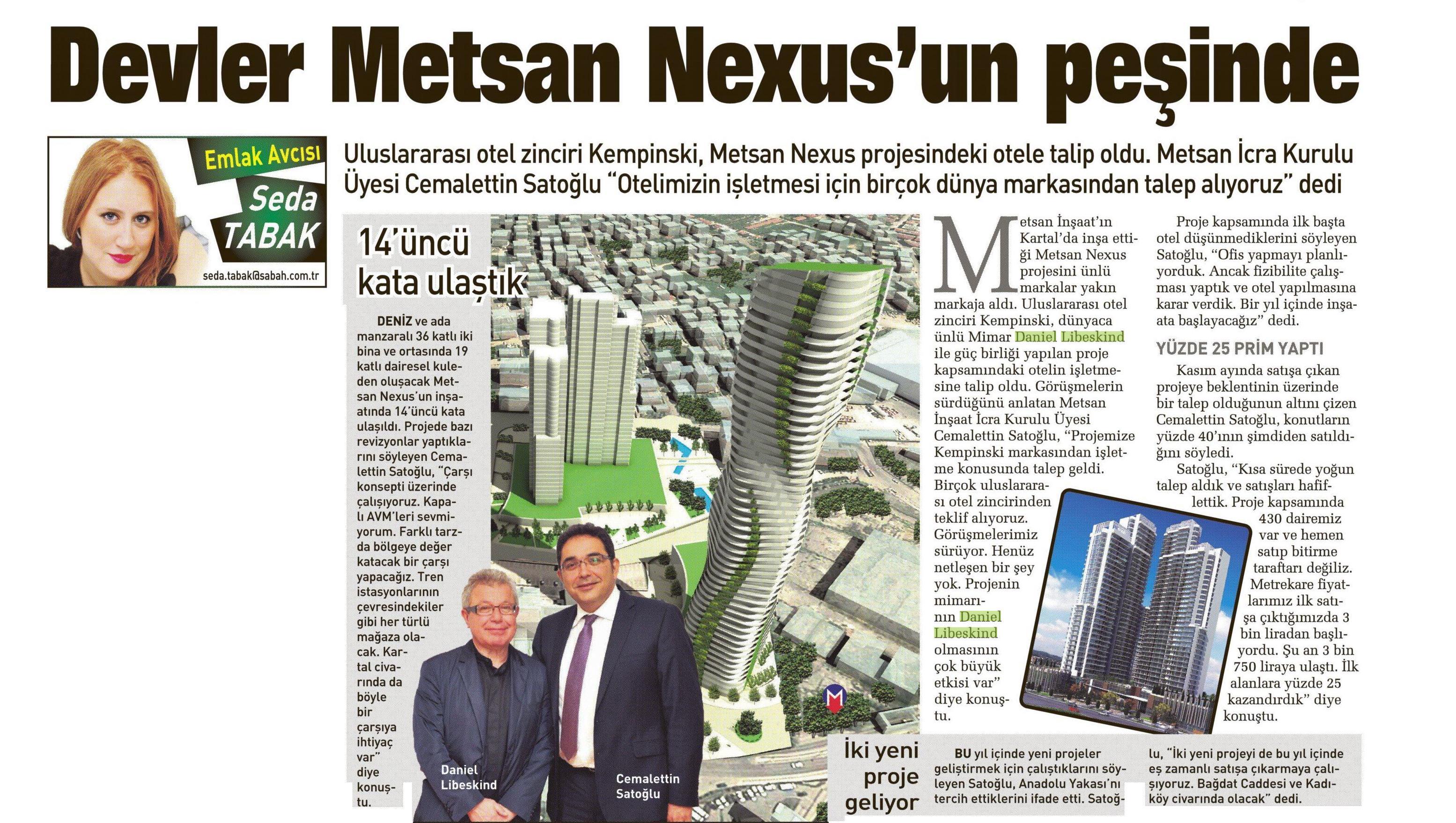 Devler Metsan Nexus'un peşinde

Emlak Avcısı
Seda TABAK
seda.tabak@sabah.com.tr

Uluslararası otel zinciri Kempinski, Metsan Nexus projesindeki otele talip oldu. Metsan İcra Kurulu Üyesi Cemalettin Satoğlu "Otelimizin işletmesi için birçok dünya markasından talep alıyoruz" dedi

14'üncü kata ulaştık

DENİZ ve ada manzaralı 36 katlı iki bina ve ortasında 19 katlı dairesel kuleden oluşacak Metsan Nexus'un inşaatında 14'üncü kata ulaşıldı. Projede bazı revizyonlar yaptıklarını söyleyen Cemalettin Satoğlu, "Çarşı konsepti üzerinde çalışıyoruz. Kapalı AVM'leri sevmiyorum. Farklı tarzda bölgeye değer katacak bir çarşı yapacağız. Tren istasyonlarının çevresindekiler gibi her türlü mağaza olacak. Kartal civarında da böyle bir çarşıya ihtiyaç var" diye konuştu.

Daniel Libeskind

Cemalettin Satoğlu

Metsan İnşaat'ın Kartal'da inşa ettiği Metsan Nexus projesini ünlü markalar yakın markaja aldı. Uluslararası otel zinciri Kempinski, dünyaca ünlü Mimar Daniel Libeskind ile güç birliği yapılan proje kapsamındaki otelin işletmesine talip oldu. Görüşmelerin sürdüğünü anlatan Metsan İnşaat İcra Kurulu Üyesi Cemalettin Satoğlu, "Projemize Kempinski markasından işletme konusunda talep geldi. Birçok uluslararası otel zincirinden teklif alıyoruz. Görüşmelerimiz sürüyor. Henüz netleşen bir şey yok. Projenin mimarının Daniel Libeskind olmasının çok büyük etkisi var" diye konuştu.

Proje kapsamında ilk başta otel düşünmediklerini söyleyen Satoğlu, "Ofis yapmayı planlıyorduk. Ancak fizibilite çalışması yaptık ve otel yapılmasına karar verdik. Bir yıl içinde inşaata başlayacağız" dedi.

YÜZDE 25 PRİM YAPTI
Kasım ayında satışa çıkan projeye beklentinin üzerinde bir talep olduğunun altını çizen Cemalettin Satoğlu, konutların yüzde 40'ının şimdiden satıldığını söyledi.
Satoğlu, "Kısa sürede yoğun talep aldık ve satışları hafiflettik. Proje kapsamında 430 dairemiz var ve hemen satıp bitirme taraftarı değiliz. Metrekare fiyatlarımız ilk satışa çıktığımızda 3 bin liradan başlıyordu. Şu an 3 bin 750 liraya ulaştı. İlk alanlara yüzde 25 kazandırdık" diye konuştu.

İki yeni proje geliyor

BU yıl içinde yeni projeler geliştirmek için çalıştıklarını söyleyen Satoğlu, Anadolu Yakası'nı tercih ettiklerini ifade etti. Satoğlu, "İki yeni projeyi de bu yıl içinde eş zamanlı satışa çıkarmaya çalışıyoruz. Bağdat Caddesi ve Kadıköy civarında olacak" dedi.